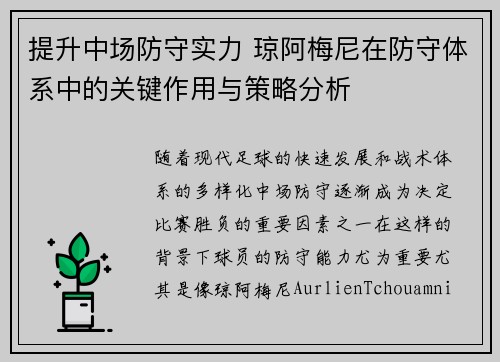 提升中场防守实力 琼阿梅尼在防守体系中的关键作用与策略分析

随着现代足球的快速发展和战术体系的多样化中场防守逐渐成为决定比赛胜负的重要因素之一在这样的背景下球员的防守能力尤为重要尤其是像琼阿梅尼AurlienTchouamni